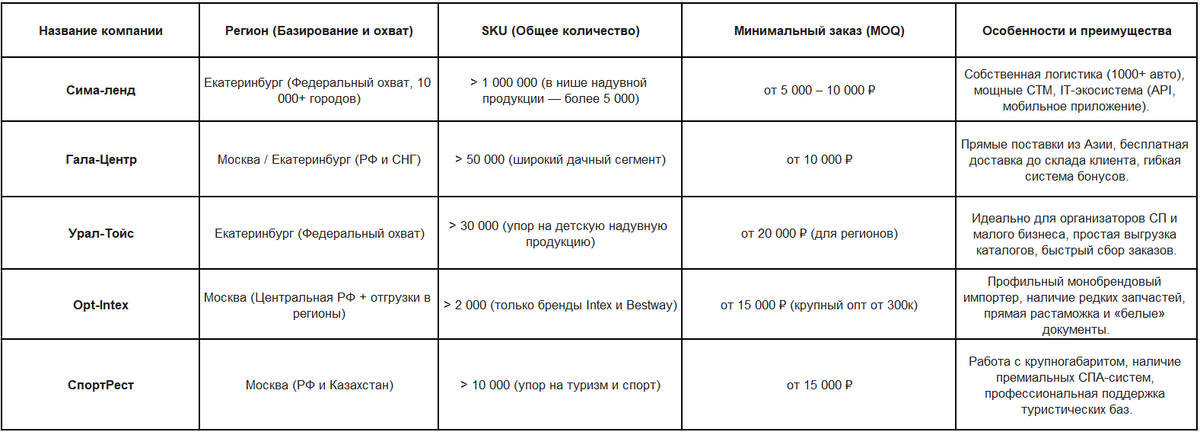 | Название компании | Регион (Базирование и охват) | SKU (Общее количество) | Минимальный заказ (MOQ) | Особенности и преимущества |
|---|---|---|---|---|
| Сима-ленд | Екатеринбург (Федеральный охват, 10 000+ городов) | > 1 000 000 (в нише надувной продукции — более 5 000) | от 5 000 – 10 000 ₽ | Собственная логистика (1000+ авто), мощные СТМ, IT-экосистема (API, мобильное приложение). |
| Гала-Центр | Москва / Екатеринбург (РФ и СНГ) | > 50 000 (широкий дачный сегмент) | от 10 000 ₽ | Прямые поставки из Азии, бесплатная доставка до склада клиента, гибкая система бонусов. |
| Урал-Тойс | Екатеринбург (Федеральный охват) | > 30 000 (упор на детскую надувную продукцию) | от 20 000 ₽ (для регионов) | Идеально для организаторов СП и малого бизнеса, простая выгрузка каталогов, быстрый сбор заказов. |
| Opt-Intex | Москва (Центральная РФ + отгрузки в регионы) | > 2 000 (только бренды Intex и Bestway) | от 15 000 ₽ (крупный опт от 300к) | Профильный монобрендовый импортер, наличие редких запчастей, прямая растаможка и «белые» документы. |
| СпортРест | Москва (РФ и Казахстан) | > 10 000 (упор на туризм и спорт) | от 15 000 ₽ | Работа с крупногабаритом, наличие премиальных СПА-систем, профессиональная поддержка туристических баз. |